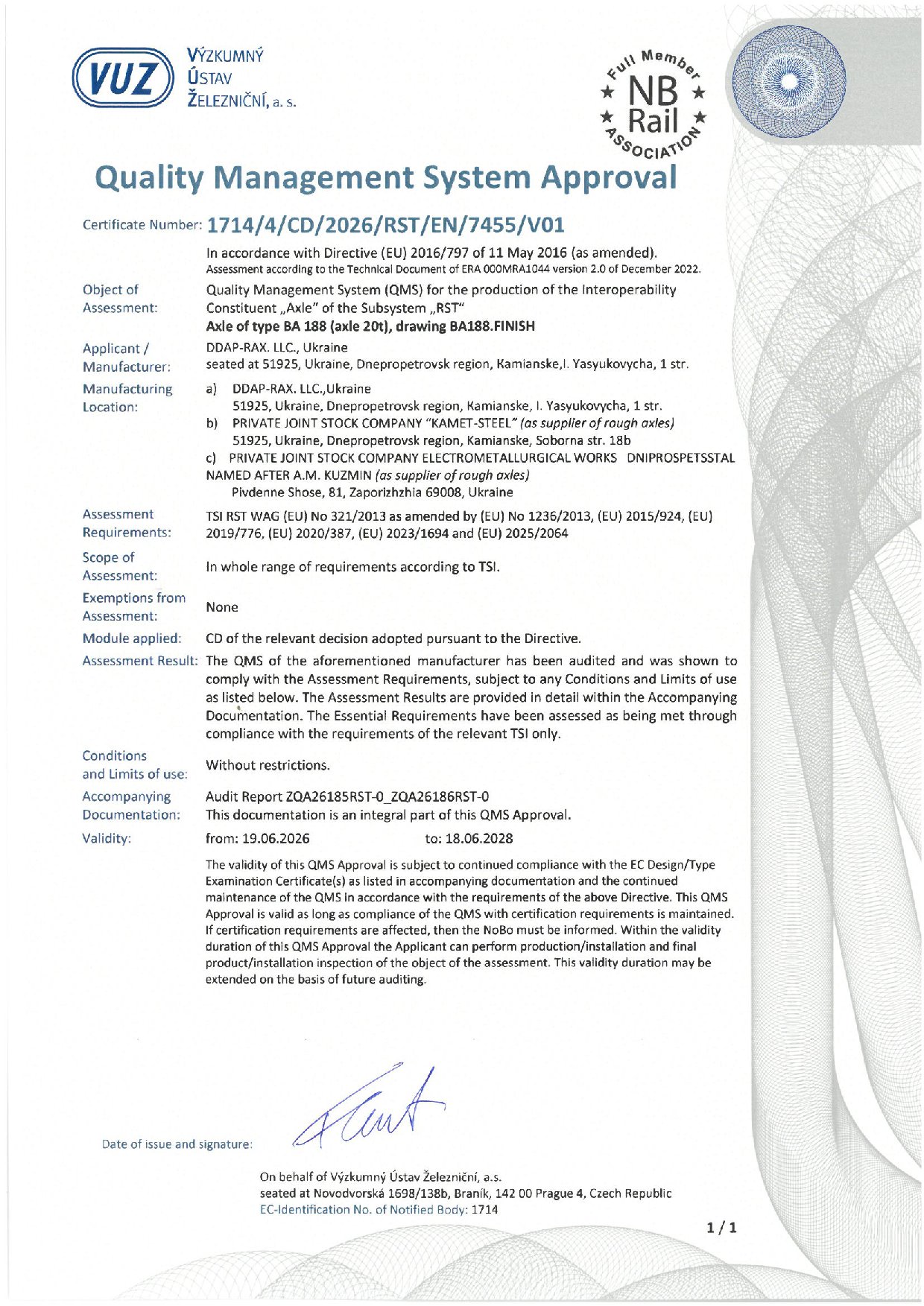 VUZ VÝZKUMNÝ ÚSTAV ŽELEZNIČNÍ, a. s.

Full Member NB Rail ASSOCIATION

Quality Management System Approval

Certificate Number: 1714/4/CD/2026/RST/EN/7455/V01

In accordance with Directive (EU) 2016/797 of 11 May 2016 (as amended).
Assessment according to the Technical Document of ERA 000MRA1044 version 2.0 of December 2022.

Object of Assessment: Quality Management System (QMS) for the production of the Interoperability Constituent „Axle" of the Subsystem „RST"
Axle of type BA 188 (axle 20t), drawing BA188.FINISH

Applicant / Manufacturer: DDAP-RAX. LLC., Ukraine
seated at 51925, Ukraine, Dnepropetrovsk region, Kamianske,I. Yasyukovycha, 1 str.

Manufacturing Location: a) DDAP-RAX. LLC.,Ukraine
51925, Ukraine, Dnepropetrovsk region, Kamianske, I. Yasyukovycha, 1 str.
b) PRIVATE JOINT STOCK COMPANY "KAMET-STEEL" (as supplier of rough axles)
51925, Ukraine, Dnepropetrovsk region, Kamianske, Soborna str. 18b
c) PRIVATE JOINT STOCK COMPANY ELECTROMETALLURGICAL WORKS DNIPROSPETSSTAL NAMED AFTER A.M. KUZMIN (as supplier of rough axles)
Pivdenne Shose, 81, Zaporizhzhia 69008, Ukraine

Assessment Requirements: TSI RST WAG (EU) No 321/2013 as amended by (EU) No 1236/2013, (EU) 2015/924, (EU) 2019/776, (EU) 2020/387, (EU) 2023/1694 and (EU) 2025/2064

Scope of Assessment: In whole range of requirements according to TSI.

Exemptions from Assessment: None

Module applied: CD of the relevant decision adopted pursuant to the Directive.

Assessment Result: The QMS of the aforementioned manufacturer has been audited and was shown to comply with the Assessment Requirements, subject to any Conditions and Limits of use as listed below. The Assessment Results are provided in detail within the Accompanying Documentation. The Essential Requirements have been assessed as being met through compliance with the requirements of the relevant TSI only.

Conditions and Limits of use: Without restrictions.

Accompanying Documentation: Audit Report ZQA26185RST-0_ZQA26186RST-0
This documentation is an integral part of this QMS Approval.

Validity: from: 19.06.2026 to: 18.06.2028

The validity of this QMS Approval is subject to continued compliance with the EC Design/Type Examination Certificate(s) as listed in accompanying documentation and the continued maintenance of the QMS in accordance with the requirements of the above Directive. This QMS Approval is valid as long as compliance of the QMS with certification requirements is maintained. If certification requirements are affected, then the NoBo must be informed. Within the validity duration of this QMS Approval the Applicant can perform production/installation and final product/installation inspection of the object of the assessment. This validity duration may be extended on the basis of future auditing.

Date of issue and signature:

On behalf of Výzkumný Ústav Železniční, a.s.
seated at Novodvorská 1698/138b, Braník, 142 00 Prague 4, Czech Republic
EC-Identification No. of Notified Body: 1714

1 / 1